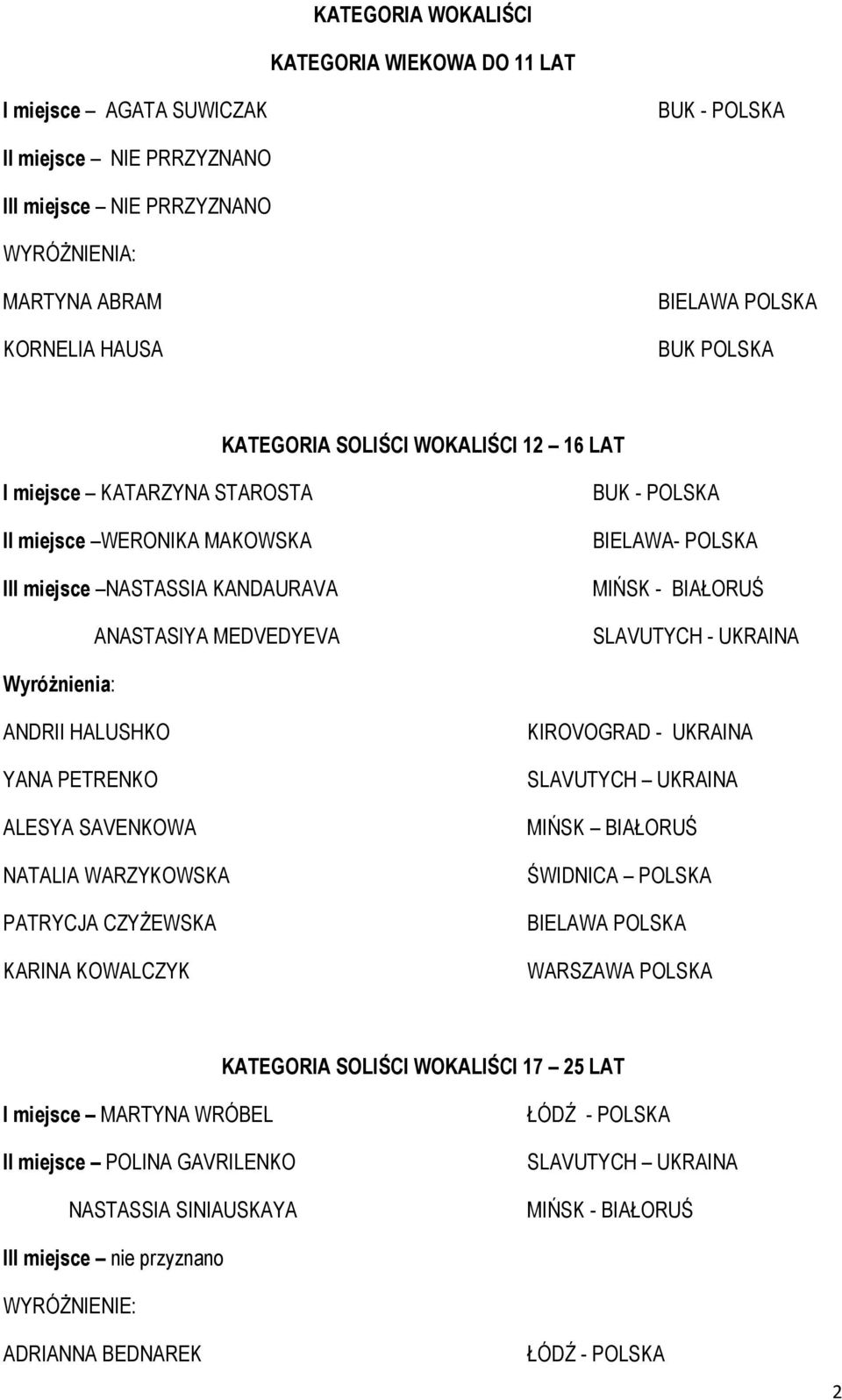 KATEGORIA WOKALIŚCI

KATEGORIA WIEKOWA DO 11 LAT

I miejsce – AGATA SUWICZAK BUK - POLSKA

II miejsce – NIE PRRZYZNANO

III miejsce – NIE PRRZYZNANO

WYRÓŻNIENIA:

MARTYNA ABRAM BIELAWA POLSKA

KORNELIA HAUSA BUK POLSKA

KATEGORIA SOLIŚCI WOKALIŚCI 12 – 16 LAT

I miejsce – KATARZYNA STAROSTA BUK - POLSKA

II miejsce –WERONIKA MAKOWSKA BIELAWA- POLSKA

III miejsce –NASTASSIA KANDAURAVA MIŃSK - BIAŁORUŚ

ANASTASIYA MEDVEDYEVA SLAVUTYCH - UKRAINA

Wyróżnienia:

ANDRII HALUSHKO KIROVOGRAD - UKRAINA

YANA PETRENKO SLAVUTYCH – UKRAINA

ALESYA SAVENKOWA MIŃSK – BIAŁORUŚ

NATALIA WARZYKOWSKA ŚWIDNICA – POLSKA

PATRYCJA CZYŻEWSKA BIELAWA POLSKA

KARINA KOWALCZYK WARSZAWA POLSKA

KATEGORIA SOLIŚCI WOKALIŚCI 17 – 25 LAT

I miejsce – MARTYNA WRÓBEL ŁÓDŹ - POLSKA

II miejsce – POLINA GAVRILENKO SLAVUTYCH – UKRAINA

NASTASSIA SINIAUSKAYA MIŃSK - BIAŁORUŚ

III miejsce – nie przyznano

WYRÓŻNIENIE:

ADRIANNA BEDNAREK ŁÓDŹ - POLSKA

2